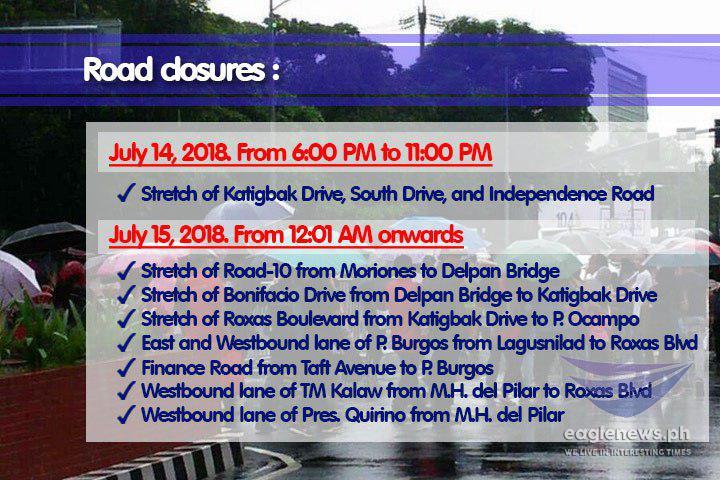 Road closures :

July 14, 2018. From 6:00 PM to 11:00 PM

✓ Stretch of Katigbak Drive, South Drive, and Independence Road

July 15, 2018. From 12:01 AM onwards

✓ Stretch of Road-10 from Moriones to Delpan Bridge
✓ Stretch of Bonifacio Drive from Delpan Bridge to Katigbak Drive
✓ Stretch of Roxas Boulevard from Katigbak Drive to P. Ocampo
✓ East and Westbound lane of P. Burgos from Lagusnilad to Roxas Blvd
✓ Finance Road from Taft Avenue to P. Burgos
✓ Westbound lane of TM Kalaw from M.H. del Pilar to Roxas Blvd
✓ Westbound lane of Pres. Quirino from M.H. del Pilar

eaglenews.ph
WE LIVE IN INTERESTING TIMES